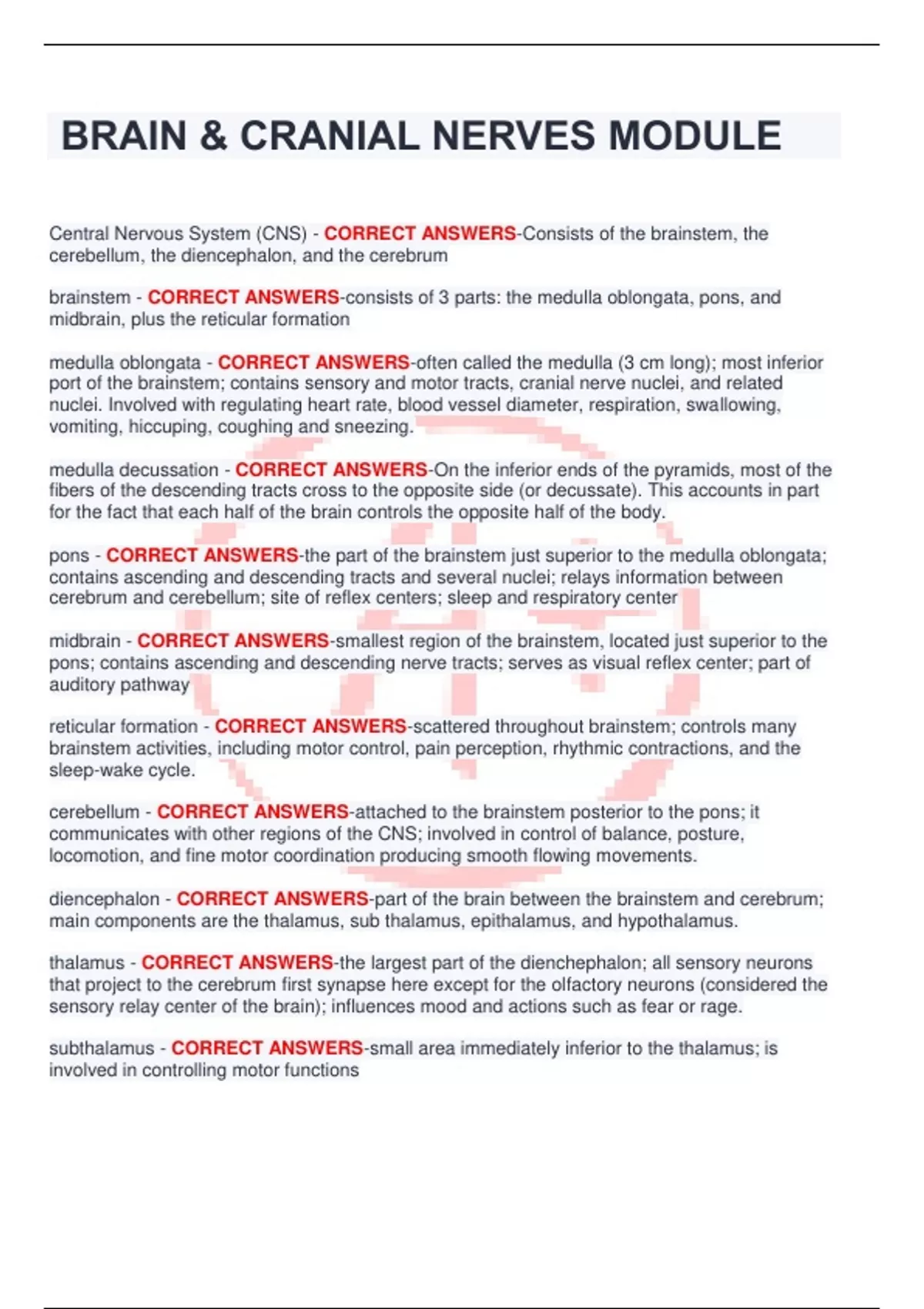 BRAIN & CRANIAL NERVES MODULE

Central Nervous System (CNS) - CORRECT ANSWERS-Consists of the brainstem, the cerebellum, the diencephalon, and the cerebrum

brainstem - CORRECT ANSWERS-consists of 3 parts: the medulla oblongata, pons, and midbrain, plus the reticular formation

medulla oblongata - CORRECT ANSWERS-often called the medulla (3 cm long); most inferior port of the brainstem; contains sensory and motor tracts, cranial nerve nuclei, and related nuclei. Involved with regulating heart rate, blood vessel diameter, respiration, swallowing, vomiting, hiccuping, coughing and sneezing.

medulla decussation - CORRECT ANSWERS-On the inferior ends of the pyramids, most of the fibers of the descending tracts cross to the opposite side (or decussate). This accounts in part for the fact that each half of the brain controls the opposite half of the body.

pons - CORRECT ANSWERS-the part of the brainstem just superior to the medulla oblongata; contains ascending and descending tracts and several nuclei; relays information between cerebrum and cerebellum; site of reflex centers; sleep and respiratory center

midbrain - CORRECT ANSWERS-smallest region of the brainstem, located just superior to the pons; contains ascending and descending nerve tracts; serves as visual reflex center; part of auditory pathway

reticular formation - CORRECT ANSWERS-scattered throughout brainstem; controls many brainstem activities, including motor control, pain perception, rhythmic contractions, and the sleep-wake cycle.

cerebellum - CORRECT ANSWERS-attached to the brainstem posterior to the pons; it communicates with other regions of the CNS; involved in control of balance, posture, locomotion, and fine motor coordination producing smooth flowing movements.

diencephalon - CORRECT ANSWERS-part of the brain between the brainstem and cerebrum; main components are the thalamus, sub thalamus, epithalamus, and hypothalamus.

thalamus - CORRECT ANSWERS-the largest part of the dienchephalon; all sensory neurons that project to the cerebrum first synapse here except for the olfactory neurons (considered the sensory relay center of the brain); influences mood and actions such as fear or rage.

subthalamus - CORRECT ANSWERS-small area immediately inferior to the thalamus; is involved in controlling motor functions